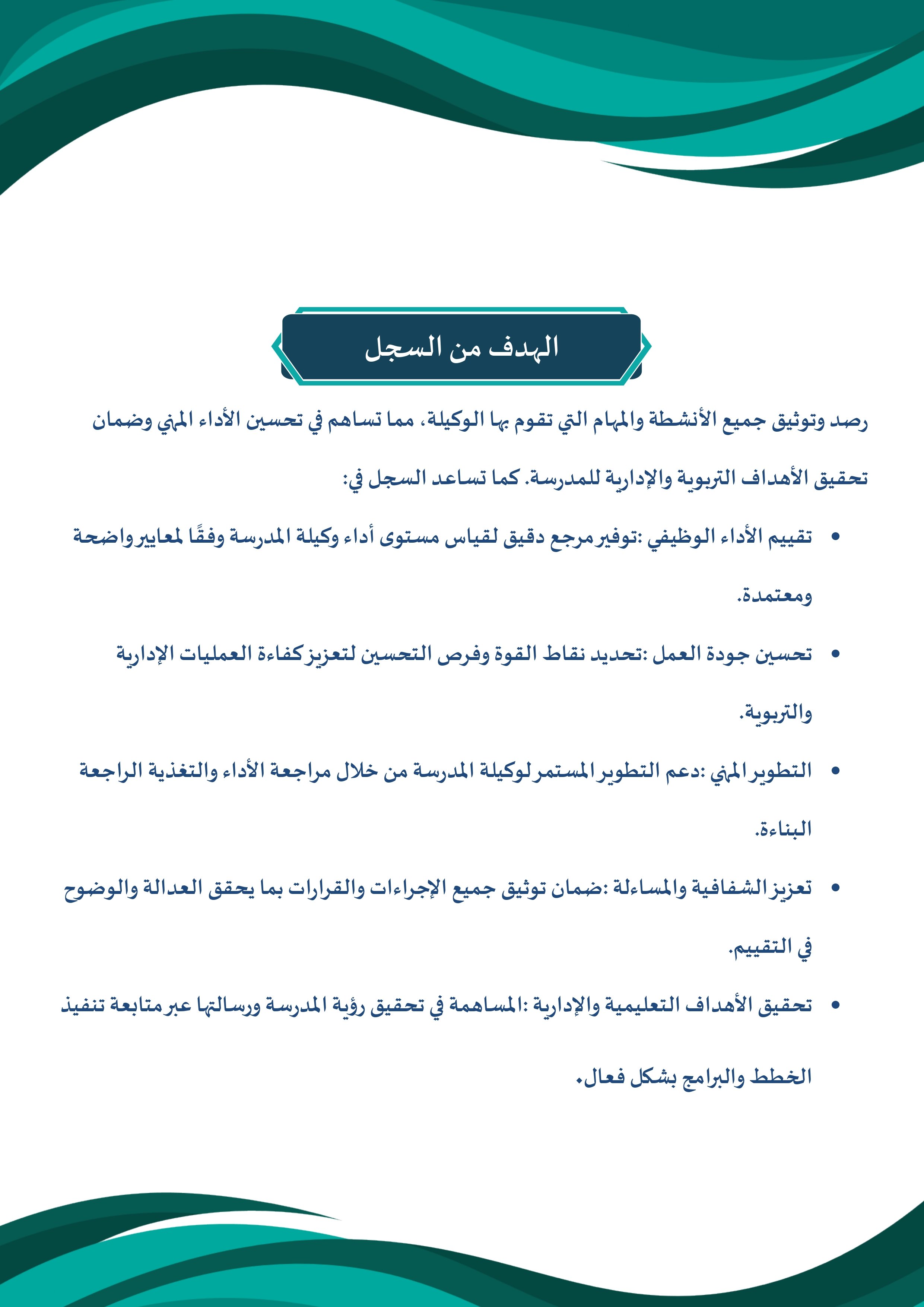 الهدف من السجل

رصد وتوثيق جميع الأنشطة والمهام التي تقوم بها الوكيلة، مما تساهم في تحسين الأداء المهني وضمان تحقيق الأهداف التربوية والإدارية للمدرسة. كما تساعد السجل في:

• تقييم الأداء الوظيفي :توفير مرجع دقيق لقياس مستوى أداء وكيلة المدرسة وفقًا لمعايير واضحة ومعتمدة.

• تحسين جودة العمل :تحديد نقاط القوة وفرص التحسين لتعزيز كفاءة العمليات الإدارية والتربوية.

• التطوير المهني :دعم التطوير المستمر لوكيلة المدرسة من خلال مراجعة الأداء والتغذية الراجعة البناءة.

• تعزيز الشفافية والمساءلة :ضمان توثيق جميع الإجراءات والقرارات بما يحقق العدالة والوضوح في التقييم.

• تحقيق الأهداف التعليمية والإدارية :المساهمة في تحقيق رؤية المدرسة ورسالتها عبر متابعة تنفيذ الخطط والبرامج بشكل فعال.